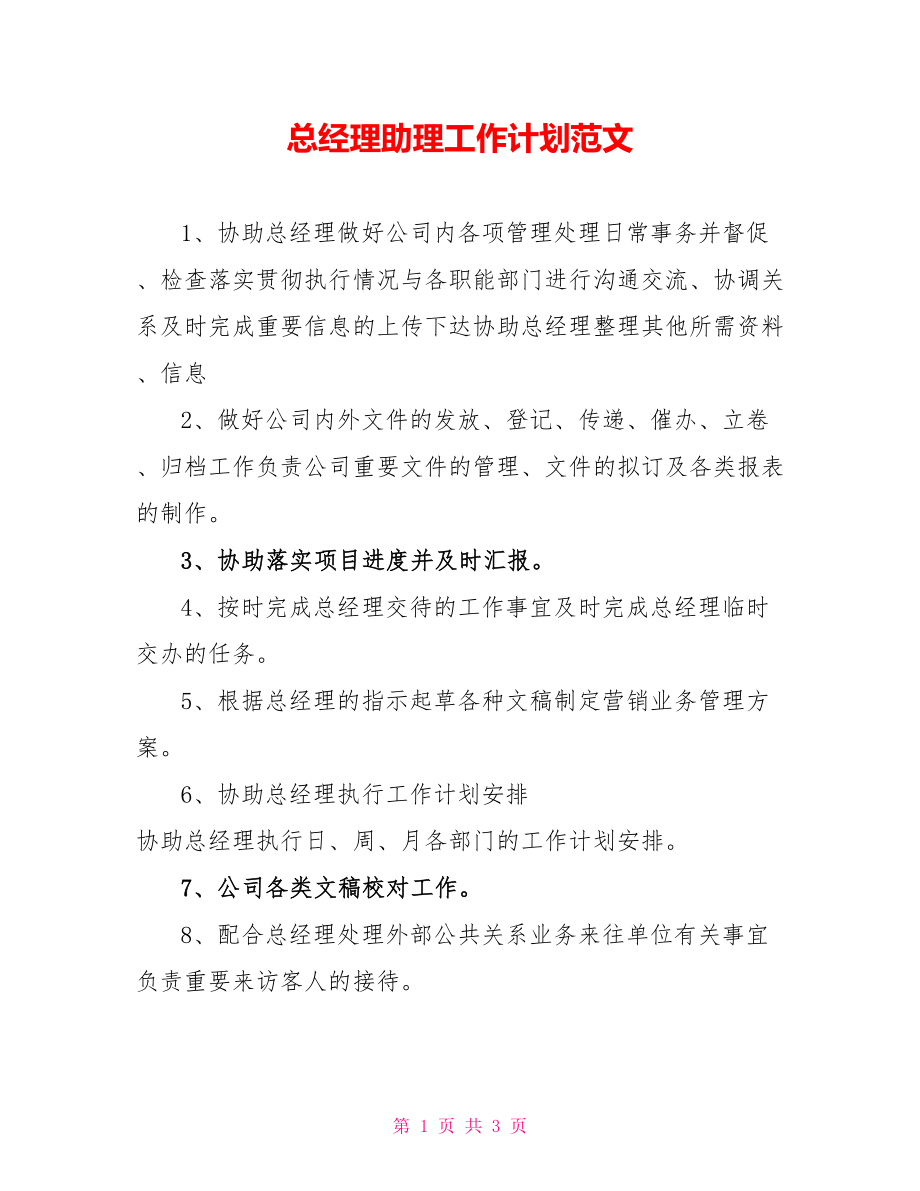 总经理助理工作计划范文

1、协助总经理做好公司内各项管理处理日常事务并督促、检查落实贯彻执行情况与各职能部门进行沟通交流、协调关系及时完成重要信息的上传下达协助总经理整理其他所需资料、信息

2、做好公司内外文件的发放、登记、传递、催办、立卷、归档工作负责公司重要文件的管理、文件的拟订及各类报表的制作。

3、协助落实项目进度并及时汇报。

4、按时完成总经理交待的工作事宜及时完成总经理临时交办的任务。

5、根据总经理的指示起草各种文稿制定营销业务管理方案。

6、协助总经理执行工作计划安排
协助总经理执行日、周、月各部门的工作计划安排。

7、公司各类文稿校对工作。

8、配合总经理处理外部公共关系业务来往单位有关事宜负责重要来访客人的接待。

第 1 页 共 3 页